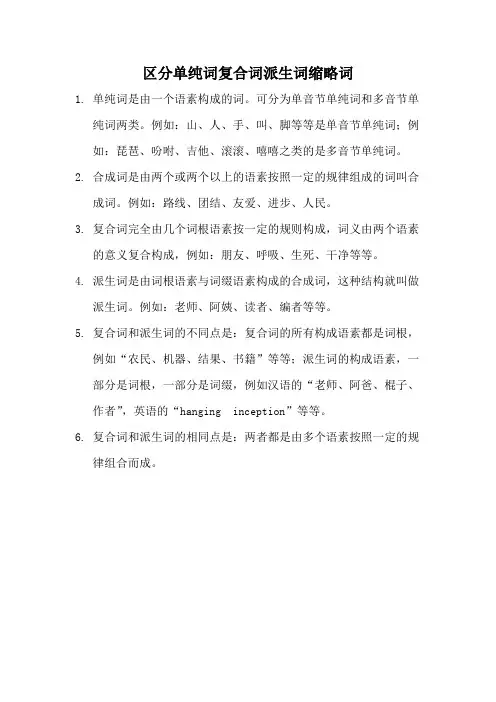 区分单纯词复合词派生词缩略词

1. 单纯词是由一个语素构成的词。可分为单音节单纯词和多音节单纯词两类。例如：山、人、手、叫、脚等等是单音节单纯词；例如：琵琶、吩咐、吉他、滚滚、嘻嘻之类的是多音节单纯词。

2. 合成词是由两个或两个以上的语素按照一定的规律组成的词叫合成词。例如：路线、团结、友爱、进步、人民。

3. 复合词完全由几个词根语素按一定的规则构成，词义由两个语素的意义复合构成，例如：朋友、呼吸、生死、干净等等。

4. 派生词是由词根语素与词缀语素构成的合成词，这种结构就叫做派生词。例如：老师、阿姨、读者、编者等等。

5. 复合词和派生词的不同点是：复合词的所有构成语素都是词根，例如“农民、机器、结果、书籍”等等；派生词的构成语素，一部分是词根，一部分是词缀，例如汉语的“老师、阿爸、棍子、作者”，英语的“hanging inception”等等。

6. 复合词和派生词的相同点是：两者都是由多个语素按照一定的规律组合而成。